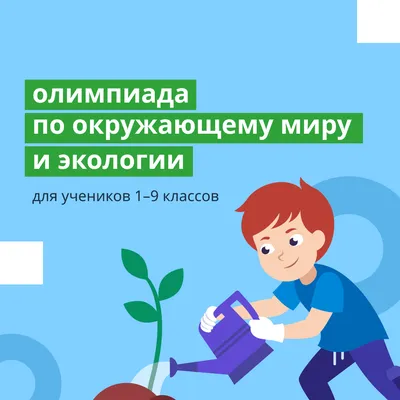 олимпиада
по окружающему миру
и экологии

для учеников 1–9 классов